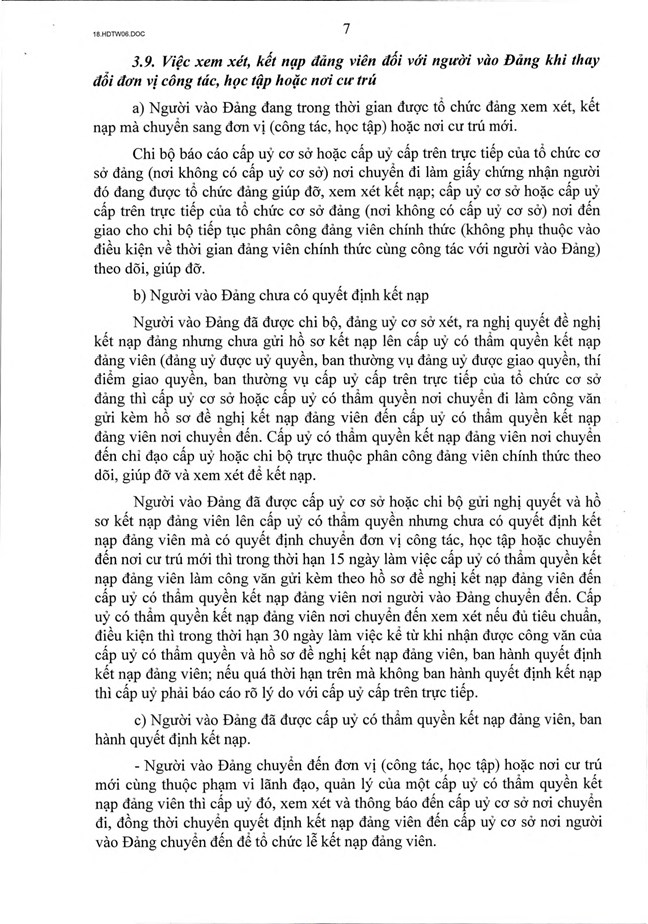 18.HDTW06.DOC

7

3.9. Việc xem xét, kết nạp đảng viên đối với người vào Đảng khi thay đổi đơn vị công tác, học tập hoặc nơi cư trú

a) Người vào Đảng đang trong thời gian được tổ chức đảng xem xét, kết nạp mà chuyển sang đơn vị (công tác, học tập) hoặc nơi cư trú mới.

Chi bộ báo cáo cấp uỷ cơ sở hoặc cấp uỷ cấp trên trực tiếp của tổ chức cơ sở đảng (nơi không có cấp uỷ cơ sở) nơi chuyển đi làm giấy chứng nhận người đó đang được tổ chức đảng giúp đỡ, xem xét kết nạp; cấp uỷ cơ sở hoặc cấp uỷ cấp trên trực tiếp của tổ chức cơ sở đảng (nơi không có cấp uỷ cơ sở) nơi đến giao cho chi bộ tiếp tục phân công đảng viên chính thức (không phụ thuộc vào điều kiện về thời gian đảng viên chính thức cùng công tác với người vào Đảng) theo dõi, giúp đỡ.

b) Người vào Đảng chưa có quyết định kết nạp

Người vào Đảng đã được chi bộ, đảng uỷ cơ sở xét, ra nghị quyết đề nghị kết nạp đảng nhưng chưa gửi hồ sơ kết nạp lên cấp uỷ có thẩm quyền kết nạp đảng viên (đảng uỷ được uỷ quyền, ban thường vụ đảng uỷ được giao quyền, thí điểm giao quyền, ban thường vụ cấp uỷ cấp trên trực tiếp của tổ chức cơ sở đảng thì cấp uỷ cơ sở hoặc cấp uỷ có thẩm quyền nơi chuyển đi làm công văn gửi kèm hồ sơ đề nghị kết nạp đảng viên đến cấp uỷ có thẩm quyền kết nạp đảng viên nơi chuyển đến. Cấp uỷ có thẩm quyền kết nạp đảng viên nơi chuyển đến chỉ đạo cấp uỷ hoặc chi bộ trực thuộc phân công đảng viên chính thức theo dõi, giúp đỡ và xem xét để kết nạp.

Người vào Đảng đã được cấp uỷ cơ sở hoặc chi bộ gửi nghị quyết và hồ sơ kết nạp đảng viên lên cấp uỷ có thẩm quyền nhưng chưa có quyết định kết nạp đảng viên mà có quyết định chuyển đơn vị công tác, học tập hoặc chuyển đến nơi cư trú mới thì trong thời hạn 15 ngày làm việc cấp uỷ có thẩm quyền kết nạp đảng viên làm công văn gửi kèm theo hồ sơ đề nghị kết nạp đảng viên đến cấp uỷ có thẩm quyền kết nạp đảng viên nơi người vào Đảng chuyển đến. Cấp uỷ có thẩm quyền kết nạp đảng viên nơi chuyển đến xem xét nếu đủ tiêu chuẩn, điều kiện thì trong thời hạn 30 ngày làm việc kể từ khi nhận được công văn của cấp uỷ có thẩm quyền và hồ sơ đề nghị kết nạp đảng viên, ban hành quyết định kết nạp đảng viên; nếu quá thời hạn trên mà không ban hành quyết định kết nạp thì cấp uỷ phải báo cáo rõ lý do với cấp uỷ cấp trên trực tiếp.

c) Người vào Đảng đã được cấp uỷ có thẩm quyền kết nạp đảng viên, ban hành quyết định kết nạp.

- Người vào Đảng chuyển đến đơn vị (công tác, học tập) hoặc nơi cư trú mới cùng thuộc phạm vi lãnh đạo, quản lý của một cấp uỷ có thẩm quyền kết nạp đảng viên thì cấp uỷ đó, xem xét và thông báo đến cấp uỷ cơ sở nơi chuyển đi, đồng thời chuyển quyết định kết nạp đảng viên đến cấp uỷ cơ sở nơi người vào Đảng chuyển đến để tổ chức lễ kết nạp đảng viên.